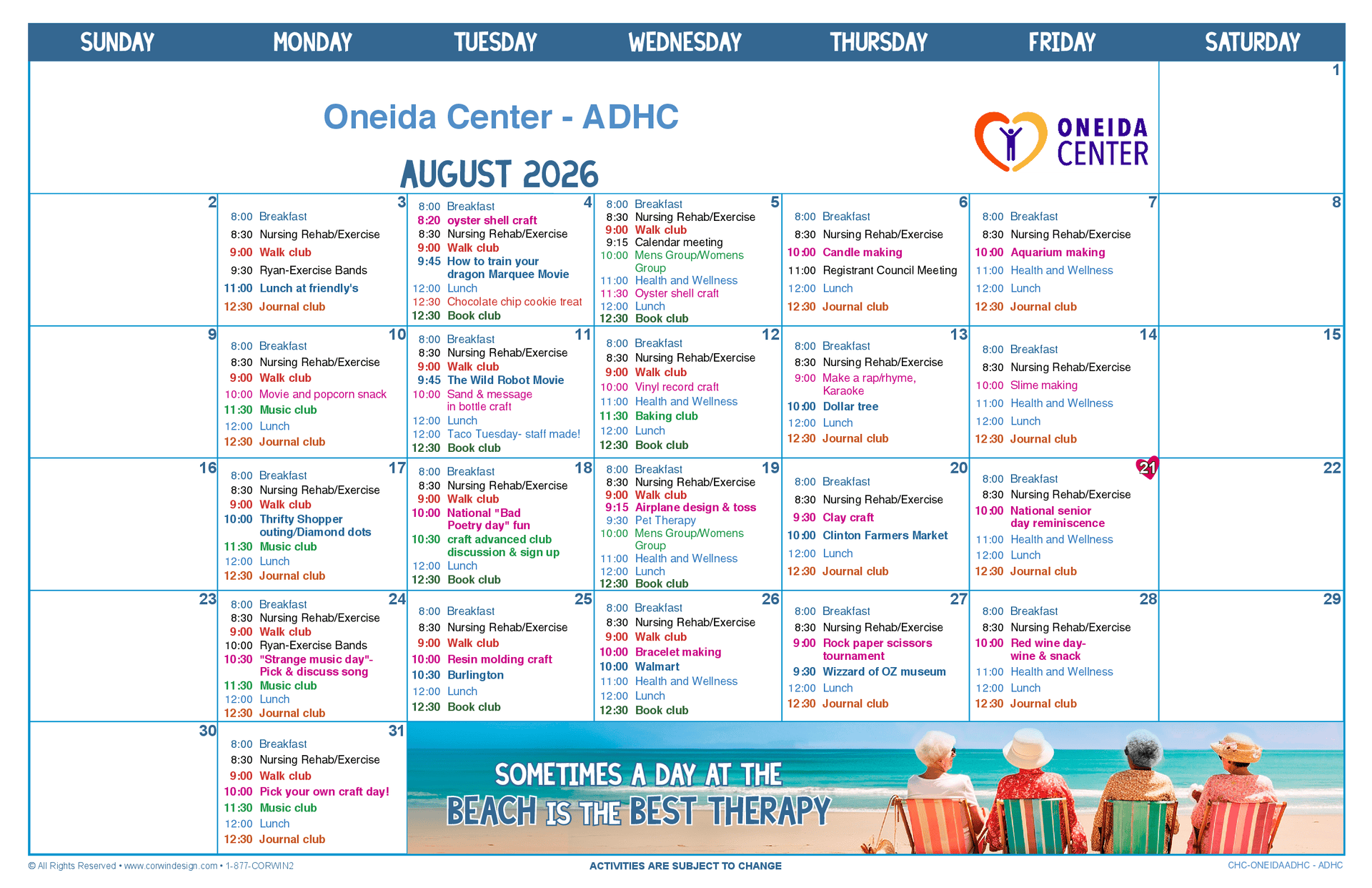 SUNDAY MONDAY TUESDAY WEDNESDAY THURSDAY FRIDAY SATURDAY

Oneida Center - ADHC

AUGUST 2026

ONEIDA CENTER

1

2

3
8:00 Breakfast
8:30 Nursing Rehab/Exercise
9:00 Walk club
9:30 Ryan-Exercise Bands
11:00 Lunch at friendly's
12:30 Journal club

4
8:00 Breakfast
8:20 oyster shell craft
8:30 Nursing Rehab/Exercise
9:00 Walk club
9:45 How to train your dragon Marquee Movie
12:00 Lunch
12:30 Chocolate chip cookie treat
12:30 Book club

5
8:00 Breakfast
8:30 Nursing Rehab/Exercise
9:00 Walk club
9:15 Calendar meeting
10:00 Mens Group/Womens Group
11:00 Health and Wellness
11:30 Oyster shell craft
12:00 Lunch
12:30 Book club

6
8:00 Breakfast
8:30 Nursing Rehab/Exercise
10:00 Candle making
11:00 Registrant Council Meeting
12:00 Lunch
12:30 Journal club

7
8:00 Breakfast
8:30 Nursing Rehab/Exercise
10:00 Aquarium making
11:00 Health and Wellness
12:00 Lunch
12:30 Journal club

8

9

10
8:00 Breakfast
8:30 Nursing Rehab/Exercise
9:00 Walk club
10:00 Movie and popcorn snack
11:30 Music club
12:00 Lunch
12:30 Journal club

11
8:00 Breakfast
8:30 Nursing Rehab/Exercise
9:00 Walk club
9:45 The Wild Robot Movie
10:00 Sand & message in bottle craft
12:00 Lunch
12:00 Taco Tuesday- staff made!
12:30 Book club

12
8:00 Breakfast
8:30 Nursing Rehab/Exercise
9:00 Walk club
10:00 Vinyl record craft
11:00 Health and Wellness
11:30 Baking club
12:00 Lunch
12:30 Book club

13
8:00 Breakfast
8:30 Nursing Rehab/Exercise
9:00 Make a rap/rhyme, Karaoke
10:00 Dollar tree
12:00 Lunch
12:30 Journal club

14
8:00 Breakfast
8:30 Nursing Rehab/Exercise
10:00 Slime making
11:00 Health and Wellness
12:00 Lunch
12:30 Journal club

15

16

17
8:00 Breakfast
8:30 Nursing Rehab/Exercise
9:00 Walk club
10:00 Thrifty Shopper outing/Diamond dots
11:30 Music club
12:00 Lunch
12:30 Journal club

18
8:00 Breakfast
8:30 Nursing Rehab/Exercise
9:00 Walk club
10:00 National "Bad Poetry day" fun
10:30 craft advanced club discussion & sign up
12:00 Lunch
12:30 Book club

19
8:00 Breakfast
8:30 Nursing Rehab/Exercise
9:00 Walk club
9:15 Airplane design & toss
9:30 Pet Therapy
10:00 Mens Group/Womens Group
11:00 Health and Wellness
12:00 Lunch
12:30 Book club

20
8:00 Breakfast
8:30 Nursing Rehab/Exercise
9:30 Clay craft
10:00 Clinton Farmers Market
12:00 Lunch
12:30 Journal club

21
8:00 Breakfast
8:30 Nursing Rehab/Exercise
10:00 National senior day reminiscence
11:00 Health and Wellness
12:00 Lunch
12:30 Journal club

22

23

24
8:00 Breakfast
8:30 Nursing Rehab/Exercise
9:00 Walk club
10:00 Ryan-Exercise Bands
10:30 "Strange music day"- Pick & discuss song
11:30 Music club
12:00 Lunch
12:30 Journal club

25
8:00 Breakfast
8:30 Nursing Rehab/Exercise
9:00 Walk club
10:00 Resin molding craft
10:30 Burlington
12:00 Lunch
12:30 Book club

26
8:00 Breakfast
8:30 Nursing Rehab/Exercise
9:00 Walk club
10:00 Bracelet making
10:00 Walmart
11:00 Health and Wellness
12:00 Lunch
12:30 Book club

27
8:00 Breakfast
8:30 Nursing Rehab/Exercise
9:00 Rock paper scissors tournament
9:30 Wizzard of OZ museum
12:00 Lunch
12:30 Journal club

28
8:00 Breakfast
8:30 Nursing Rehab/Exercise
10:00 Red wine day- wine & snack
11:00 Health and Wellness
12:00 Lunch
12:30 Journal club

29

30

31
8:00 Breakfast
8:30 Nursing Rehab/Exercise
9:00 Walk club
10:00 Pick your own craft day!
11:30 Music club
12:00 Lunch
12:30 Journal club

SOMETIMES A DAY AT THE BEACH IS THE BEST THERAPY

© All Rights Reserved • www.corwindesign.com • 1-877-CORWIN2
ACTIVITIES ARE SUBJECT TO CHANGE
CHC-ONEIDAADHC - ADHC